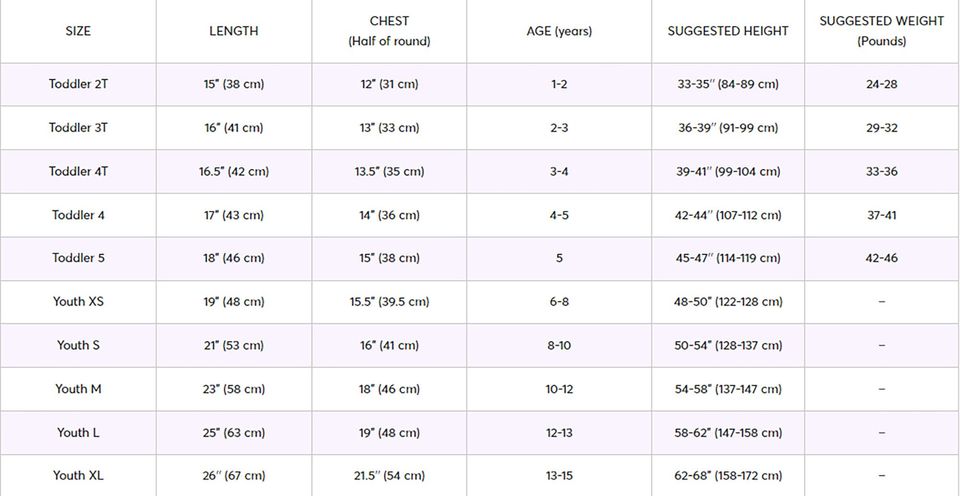 | SIZE | LENGTH | CHEST (Half of round) | AGE (years) | SUGGESTED HEIGHT | SUGGESTED WEIGHT (Pounds) |
|---|---|---|---|---|---|
| Toddler 2T | 15" (38 cm) | 12" (31 cm) | 1-2 | 33-35" (84-89 cm) | 24-28 |
| Toddler 3T | 16" (41 cm) | 13" (33 cm) | 2-3 | 36-39" (91-99 cm) | 29-32 |
| Toddler 4T | 16.5" (42 cm) | 13.5" (35 cm) | 3-4 | 39-41" (99-104 cm) | 33-36 |
| Toddler 4 | 17" (43 cm) | 14" (36 cm) | 4-5 | 42-44" (107-112 cm) | 37-41 |
| Toddler 5 | 18" (46 cm) | 15" (38 cm) | 5 | 45-47" (114-119 cm) | 42-46 |
| Youth XS | 19" (48 cm) | 15.5" (39.5 cm) | 6-8 | 48-50" (122-128 cm) | - |
| Youth S | 21" (53 cm) | 16" (41 cm) | 8-10 | 50-54" (128-137 cm) | - |
| Youth M | 23" (58 cm) | 18" (46 cm) | 10-12 | 54-58" (137-147 cm) | - |
| Youth L | 25" (63 cm) | 19" (48 cm) | 12-13 | 58-62" (147-158 cm) | - |
| Youth XL | 26" (67 cm) | 21.5" (54 cm) | 13-15 | 62-68" (158-172 cm) | - |